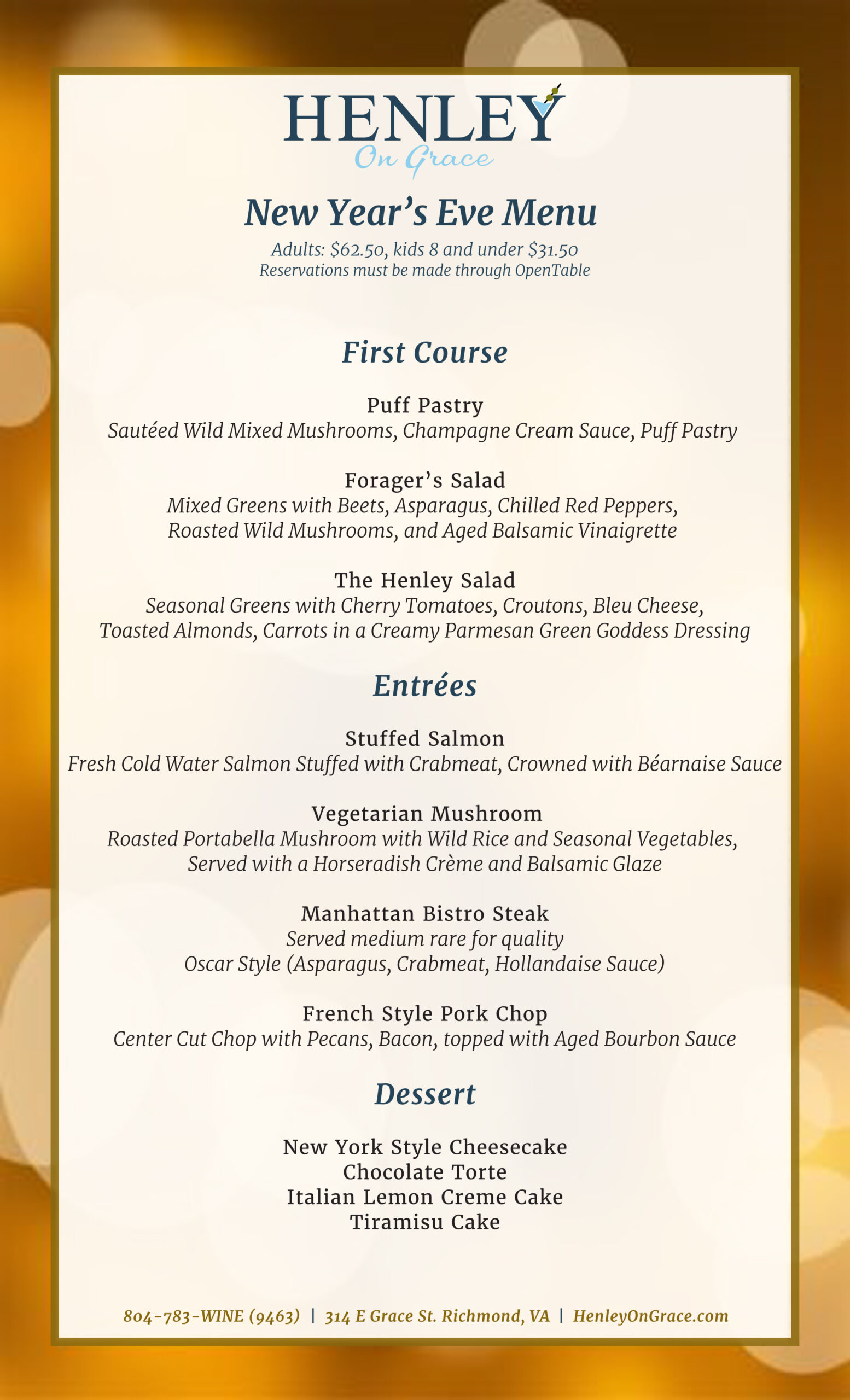 HENLEY
On Grace

New Year's Eve Menu
Adults: \$62.50, kids 8 and under \$31.50
Reservations must be made through OpenTable

First Course

Puff Pastry
Sautéed Wild Mixed Mushrooms, Champagne Cream Sauce, Puff Pastry

Forager's Salad
Mixed Greens with Beets, Asparagus, Chilled Red Peppers, Roasted Wild Mushrooms, and Aged Balsamic Vinaigrette

The Henley Salad
Seasonal Greens with Cherry Tomatoes, Croutons, Bleu Cheese, Toasted Almonds, Carrots in a Creamy Parmesan Green Goddess Dressing

Entrées

Stuffed Salmon
Fresh Cold Water Salmon Stuffed with Crabmeat, Crowned with Béarnaise Sauce

Vegetarian Mushroom
Roasted Portabella Mushroom with Wild Rice and Seasonal Vegetables, Served with a Horseradish Crème and Balsamic Glaze

Manhattan Bistro Steak
Served medium rare for quality
Oscar Style (Asparagus, Crabmeat, Hollandaise Sauce)

French Style Pork Chop
Center Cut Chop with Pecans, Bacon, topped with Aged Bourbon Sauce

Dessert

New York Style Cheesecake
Chocolate Torte
Italian Lemon Creme Cake
Tiramisu Cake

804-783-WINE (9463) | 314 E Grace St. Richmond, VA | HenleyOnGrace.com